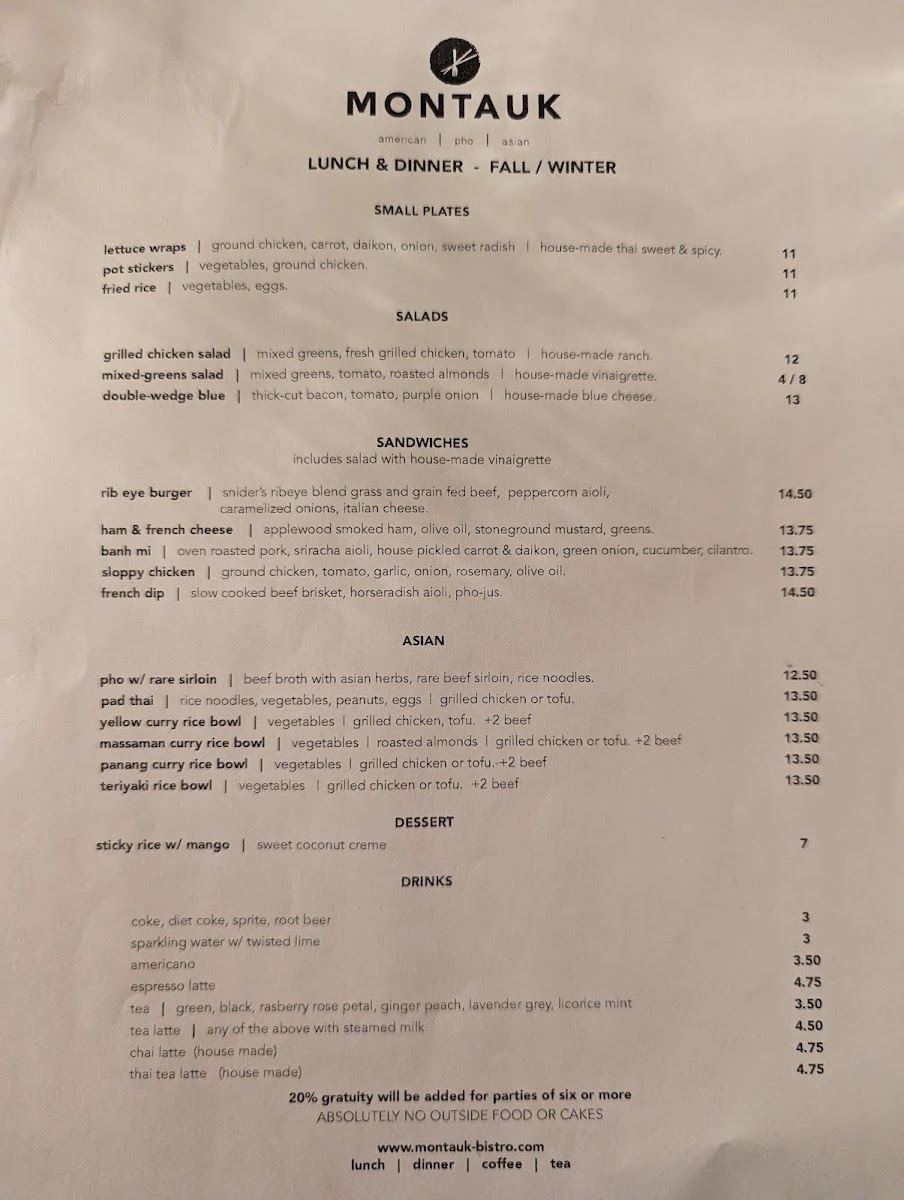 MONTAUK

american | pho | asian

LUNCH & DINNER - FALL / WINTER

SMALL PLATES

lettuce wraps | ground chicken, carrot, daikon, onion, sweet radish | house-made thai sweet & spicy. 11
pot stickers | vegetables, ground chicken. 11
fried rice | vegetables, eggs. 11

SALADS

grilled chicken salad | mixed greens, fresh grilled chicken, tomato | house-made ranch. 12
mixed-greens salad | mixed greens, tomato, roasted almonds | house-made vinaigrette. 4 / 8
double-wedge blue | thick-cut bacon, tomato, purple onion | house-made blue cheese. 13

SANDWICHES
includes salad with house-made vinaigrette

rib eye burger | snider's ribeye blend grass and grain fed beef, peppercorn aioli, caramelized onions, italian cheese. 14.50
ham & french cheese | applewood smoked ham, olive oil, stoneground mustard, greens. 13.75
banh mi | oven roasted pork, sriracha aioli, house pickled carrot & daikon, green onion, cucumber, cilantro. 13.75
sloppy chicken | ground chicken, tomato, garlic, onion, rosemary, olive oil. 13.75
french dip | slow cooked beef brisket, horseradish aioli, pho-jus. 14.50

ASIAN

pho w/ rare sirloin | beef broth with asian herbs, rare beef sirloin, rice noodles. 12.50
pad thai | rice noodles, vegetables, peanuts, eggs | grilled chicken or tofu. 13.50
yellow curry rice bowl | vegetables | grilled chicken, tofu. +2 beef 13.50
massaman curry rice bowl | vegetables | roasted almonds | grilled chicken or tofu. +2 beef 13.50
panang curry rice bowl | vegetables | grilled chicken or tofu. +2 beef 13.50
teriyaki rice bowl | vegetables | grilled chicken or tofu. +2 beef 13.50

DESSERT

sticky rice w/ mango | sweet coconut creme 7

DRINKS

coke, diet coke, sprite, root beer 3
sparkling water w/ twisted lime 3
americano 3.50
espresso latte 4.75
tea | green, black, rasberry rose petal, ginger peach, lavender grey, licorice mint 3.50
tea latte | any of the above with steamed milk 4.50
chai latte (house made) 4.75
thai tea latte (house made) 4.75

20% gratuity will be added for parties of six or more
ABSOLUTELY NO OUTSIDE FOOD OR CAKES

www.montauk-bistro.com
lunch | dinner | coffee | tea